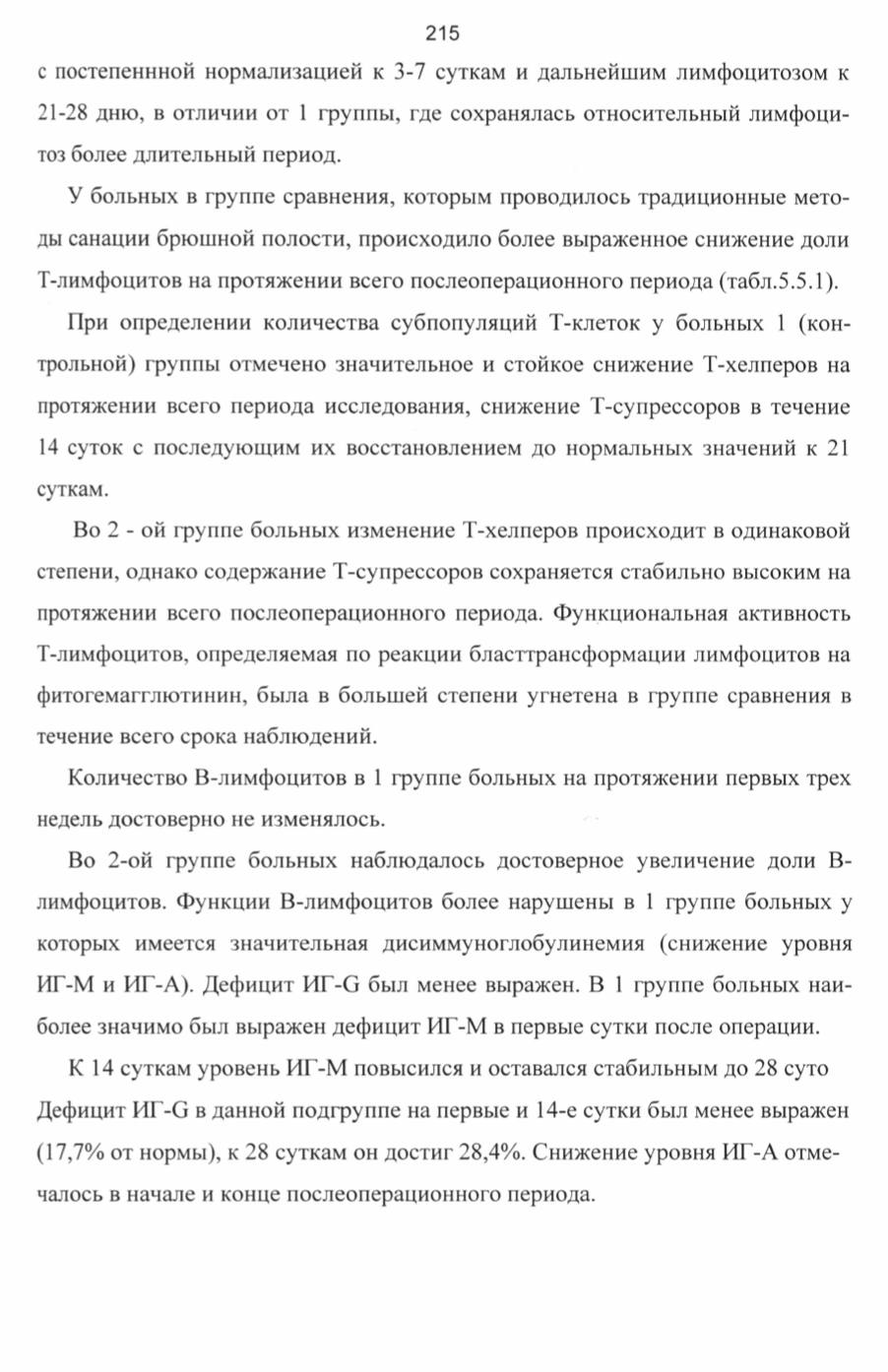 215

с постепеннной нормализацией к 3-7 суткам и дальнейшим лимфоцитозом к 21-28 дню, в отличии от 1 группы, где сохранялась относительный лимфоцитоз более длительный период.

У больных в группе сравнения, которым проводилось традиционные методы санации брюшной полости, происходило более выраженное снижение доли Т-лимфоцитов на протяжении всего послеоперационного периода (табл.5.5.1).

При определении количества субпопуляций Т-клеток у больных 1 (контрольной) группы отмечено значительное и стойкое снижение Т-хелперов на протяжении всего периода исследования, снижение Т-супрессоров в течение 14 суток с последующим их восстановлением до нормальных значений к 21 суткам.

Во 2 - ой группе больных изменение Т-хелперов происходит в одинаковой степени, однако содержание Т-супрессоров сохраняется стабильно высоким на протяжении всего послеоперационного периода. Функциональная активность Т-лимфоцитов, определяемая по реакции бласттрансформации лимфоцитов на фитогемагглютинин, была в большей степени угнетена в группе сравнения в течение всего срока наблюдений.

Количество В-лимфоцитов в 1 группе больных на протяжении первых трех недель достоверно не изменялось.

Во 2-ой группе больных наблюдалось достоверное увеличение доли В-лимфоцитов. Функции В-лимфоцитов более нарушены в 1 группе больных у которых имеется значительная дисиммуноглобулинемия (снижение уровня ИГ-М и ИГ-А). Дефицит ИГ-G был менее выражен. В 1 группе больных наиболее значимо был выражен дефицит ИГ-М в первые сутки после операции.

К 14 суткам уровень ИГ-М повысился и оставался стабильным до 28 суто Дефицит ИГ-G в данной подгруппе на первые и 14-е сутки был менее выражен (17,7% от нормы), к 28 суткам он достиг 28,4%. Снижение уровня ИГ-А отмечалось в начале и конце послеоперационного периода.